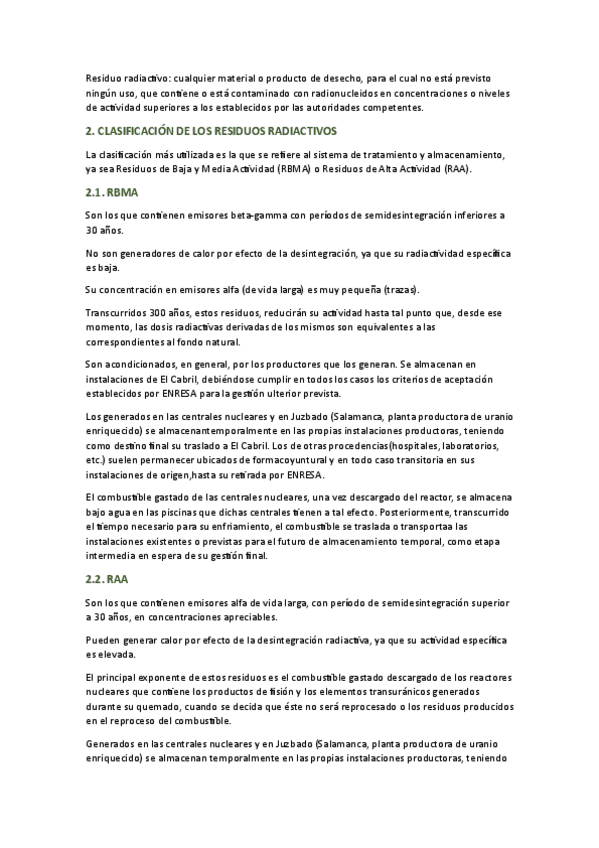 Residuo radiactivo: cualquier material o producto de desecho, para el cual no está previsto ningún uso, que contiene o está contaminado con radionucleidos en concentraciones o niveles de actividad superiores a los establecidos por las autoridades competentes.

2. CLASIFICACIÓN DE LOS RESIDUOS RADIACTIVOS

La clasificación más utilizada es la que se refiere al sistema de tratamiento y almacenamiento, ya sea Residuos de Baja y Media Actividad (RBMA) o Residuos de Alta Actividad (RAA).

2.1. RBMA

Son los que contienen emisores beta-gamma con períodos de semidesintegración inferiores a 30 años.

No son generadores de calor por efecto de la desintegración, ya que su radiactividad específica es baja.

Su concentración en emisores alfa (de vida larga) es muy pequeña (trazas).

Transcurridos 300 años, estos residuos, reducirán su actividad hasta tal punto que, desde ese momento, las dosis radiactivas derivadas de los mismos son equivalentes a las correspondientes al fondo natural.

Son acondicionados, en general, por los productores que los generan. Se almacenan en instalaciones de El Cabril, debiéndose cumplir en todos los casos los criterios de aceptación establecidos por ENRESA para la gestión ulterior prevista.

Los generados en las centrales nucleares y en Juzbado (Salamanca, planta productora de uranio enriquecido) se almacenantemporalmente en las propias instalaciones productoras, teniendo como destino final su traslado a El Cabril. Los de otras procedencias(hospitales, laboratorios, etc.) suelen permanecer ubicados de formacoyuntural y en todo caso transitoria en sus instalaciones de origen,hasta su retirada por ENRESA.

El combustible gastado de las centrales nucleares, una vez descargado del reactor, se almacena bajo agua en las piscinas que dichas centrales tienen a tal efecto. Posteriormente, transcurrido el tiempo necesario para su enfriamiento, el combustible se traslada o transportaa las instalaciones existentes o previstas para el futuro de almacenamiento temporal, como etapa intermedia en espera de su gestión final.

2.2. RAA

Son los que contienen emisores alfa de vida larga, con período de semidesintegración superior a 30 años, en concentraciones apreciables.

Pueden generar calor por efecto de la desintegración radiactiva, ya que su actividad específica es elevada.

El principal exponente de estos residuos es el combustible gastado descargado de los reactores nucleares que contiene los productos de fisión y los elementos transuránicos generados durante su quemado, cuando se decida que éste no será reprocesado o los residuos producidos en el reproceso del combustible.

Generados en las centrales nucleares y en Juzbado (Salamanca, planta productora de uranio enriquecido) se almacenan temporalmente en las propias instalaciones productoras, teniendo